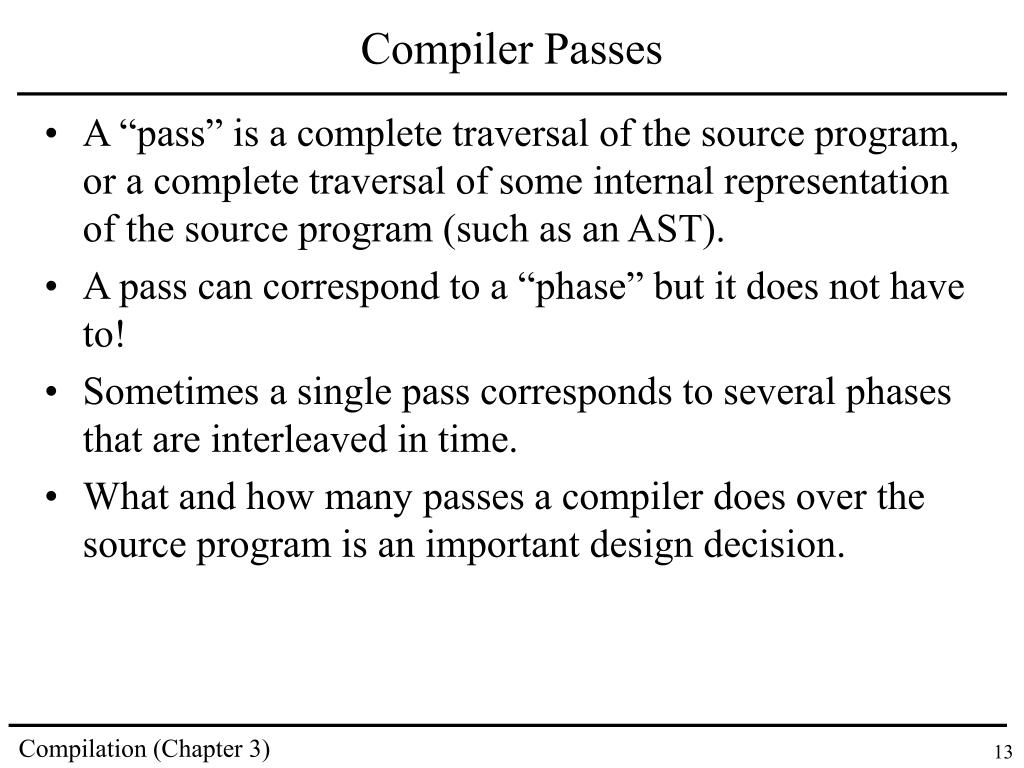 Compiler Passes

• A “pass” is a complete traversal of the source program, or a complete traversal of some internal representation of the source program (such as an AST).
• A pass can correspond to a “phase” but it does not have to!
• Sometimes a single pass corresponds to several phases that are interleaved in time.
• What and how many passes a compiler does over the source program is an important design decision.

Compilation (Chapter 3)

13